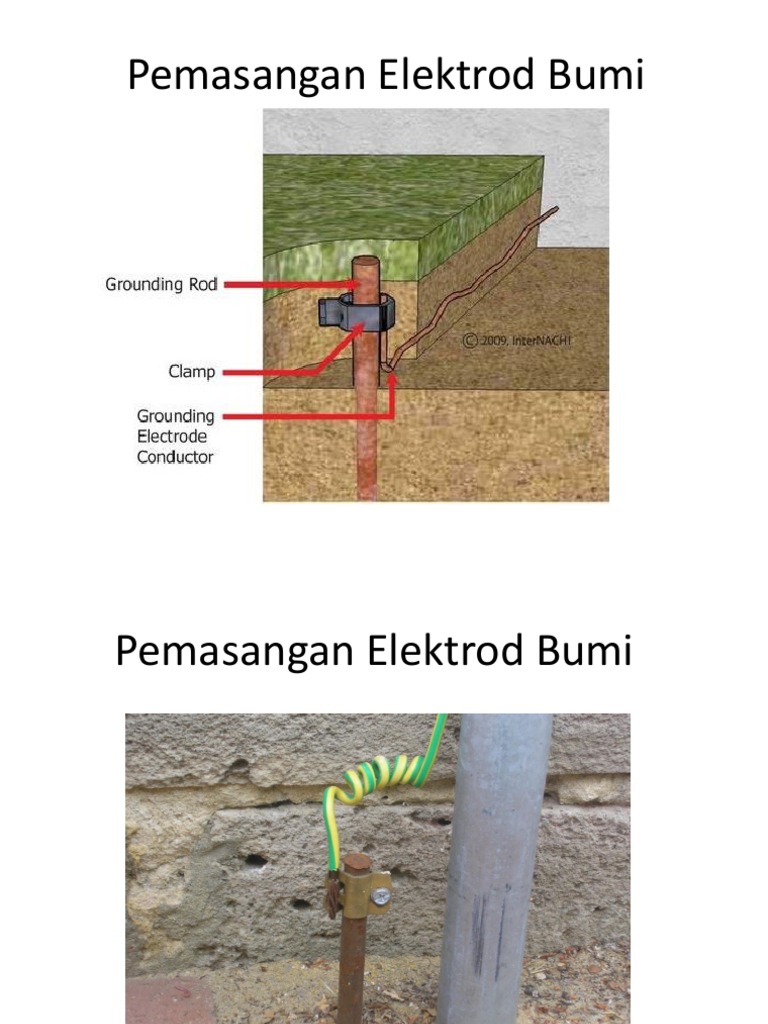 Pemasangan Elektrod Bumi

Grounding Rod

Clamp

Grounding
Electrode
Conductor

© 2009, InterNACHI

Pemasangan Elektrod Bumi